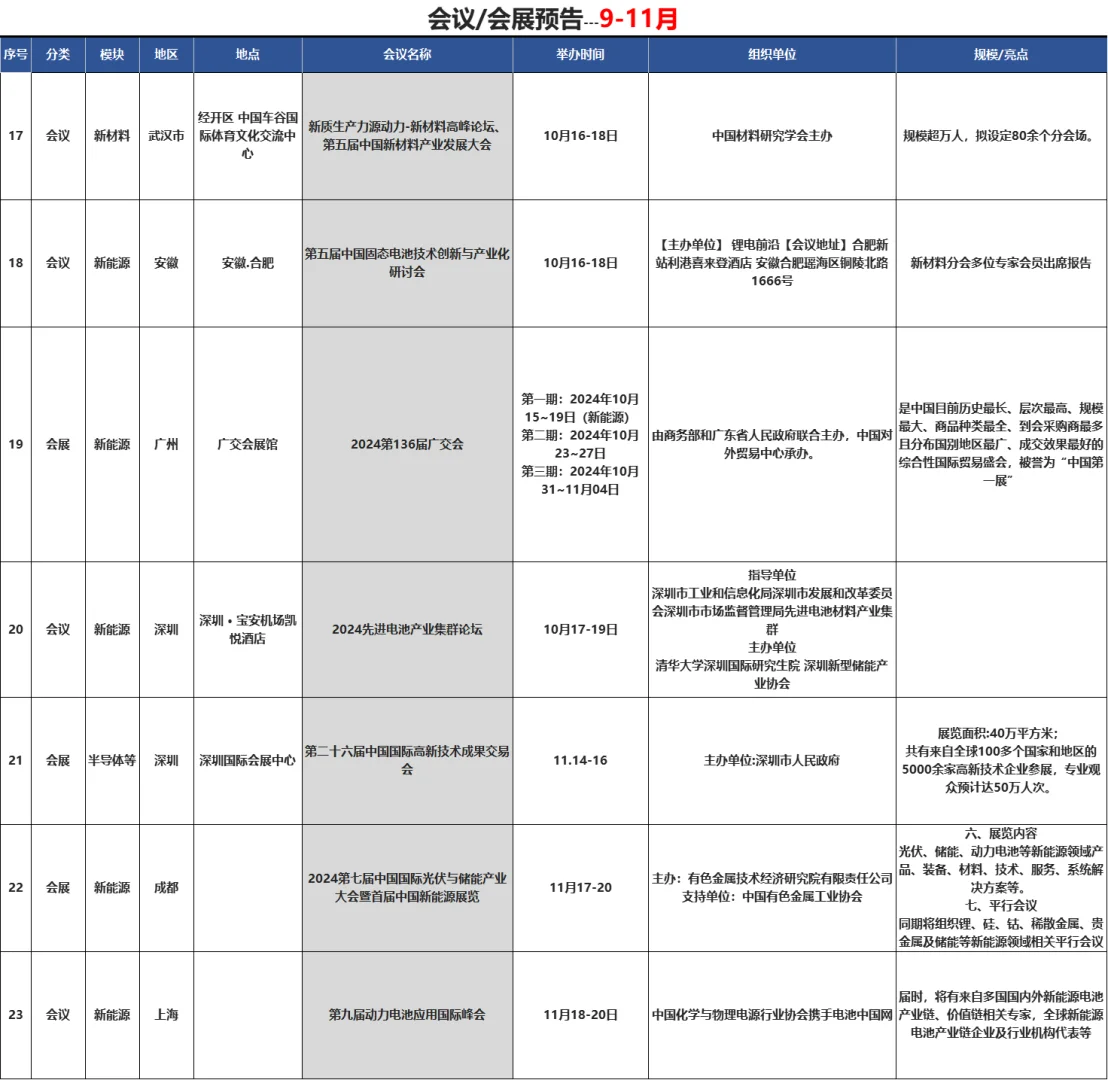 会议/会展预告---9-11月

| 序号 | 分类 | 模块 | 地区 | 地点 | 会议名称 | 举办时间 | 组织单位 | 规模/亮点 |
|---|---|---|---|---|---|---|---|---|
| 17 | 会议 | 新材料 | 武汉市 | 经开区 中国车谷国际体育文化交流中心 | 新质生产力源动力-新材料高峰论坛、第五届中国新材料产业发展大会 | 10月16-18日 | 中国材料研究学会主办 | 规模超万人，拟设定80余个分会场。 |
| 18 | 会议 | 新能源 | 安徽 | 安徽.合肥 | 第五届中国固态电池技术创新与产业化研讨会 | 10月16-18日 | 【主办单位】 锂电前沿【会议地址】合肥新站利港喜来登酒店 安徽合肥瑶海区铜陵北路1666号 | 新材料分会多位专家会员出席报告 |
| 19 | 会展 | 新能源 | 广州 | 广交会展馆 | 2024第136届广交会 | 第一期：2024年10月15~19日（新能源） 第二期：2024年10月23~27日 第三期：2024年10月31~11月04日 | 由商务部和广东省人民政府联合主办，中国对外贸易中心承办。 | 是中国目前历史最长、层次最高、规模最大、商品种类最全、到会采购商最多且分布国别地区最广、成交效果最好的综合性国际贸易盛会，被誉为“中国第一展” |
| 20 | 会议 | 新能源 | 深圳 | 深圳 • 宝安机场凯悦酒店 | 2024先进电池产业集群论坛 | 10月17-19日 | 指导单位 深圳市工业和信息化局深圳市发展和改革委员会深圳市市场监督管理局先进电池材料产业集群 主办单位 清华大学深圳国际研究生院 深圳新型储能产业协会 | |
| 21 | 会展 | 半导体等 | 深圳 | 深圳国际会展中心 | 第二十六届中国国际高新技术成果交易会 | 11.14-16 | 主办单位:深圳市人民政府 | 展览面积:40万平方米; 共有来自全球100多个国家和地区的5000余家高新技术企业参展，专业观众预计达50万人次。 |
| 22 | 会展 | 新能源 | 成都 | | 2024第七届中国国际光伏与储能产业大会暨首届中国新能源展览 | 11月17-20 | 主办：有色金属技术经济研究院有限责任公司 支持单位：中国有色金属工业协会 | 六、展览内容 光伏、储能、动力电池等新能源领域产品、装备、材料、技术、服务、系统解决方案等。 七、平行会议 同期将组织锂、硅、钴、稀散金属、贵金属及储能等新能源领域相关平行会议 |
| 23 | 会议 | 新能源 | 上海 | | 第九届动力电池应用国际峰会 | 11月18-20日 | 中国化学与物理电源行业协会携手电池中国网 | 届时，将有来自多国国内外新能源电池产业链、价值链相关专家，全球新能源电池产业链企业及行业机构代表等 |